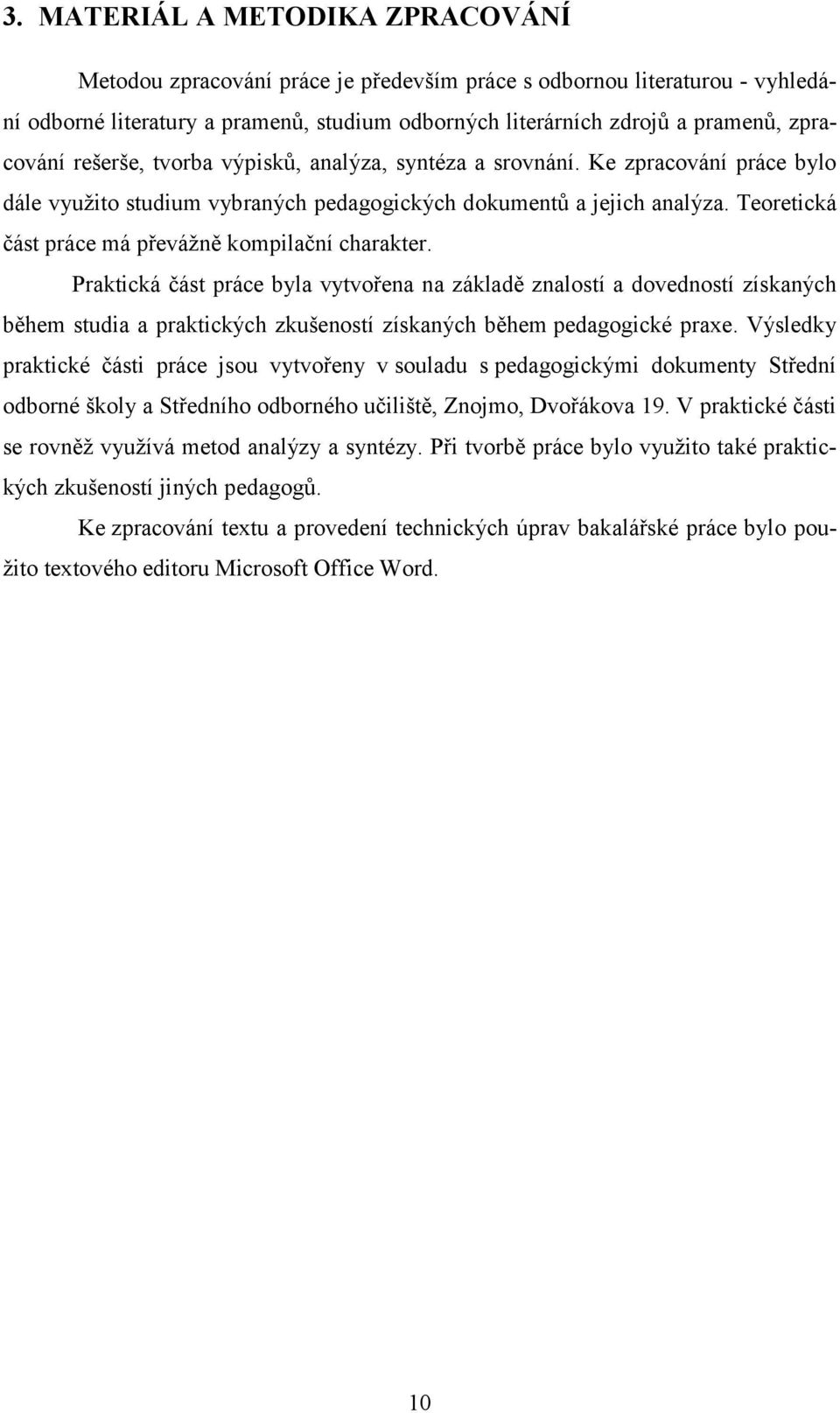 3. MATERIÁL A METODIKA ZPRACOVÁNÍ

Metodou zpracování práce je především práce s odbornou literaturou - vyhledání odborné literatury a pramenů, studium odborných literárních zdrojů a pramenů, zpracování rešerše, tvorba výpisků, analýza, syntéza a srovnání. Ke zpracování práce bylo dále využito studium vybraných pedagogických dokumentů a jejich analýza. Teoretická část práce má převážně kompilační charakter.

Praktická část práce byla vytvořena na základě znalostí a dovedností získaných během studia a praktických zkušeností získaných během pedagogické praxe. Výsledky praktické části práce jsou vytvořeny v souladu s pedagogickými dokumenty Střední odborné školy a Středního odborného učiliště, Znojmo, Dvořákova 19. V praktické části se rovněž využívá metod analýzy a syntézy. Při tvorbě práce bylo využito také praktických zkušeností jiných pedagogů.

Ke zpracování textu a provedení technických úprav bakalářské práce bylo použito textového editoru Microsoft Office Word.

10